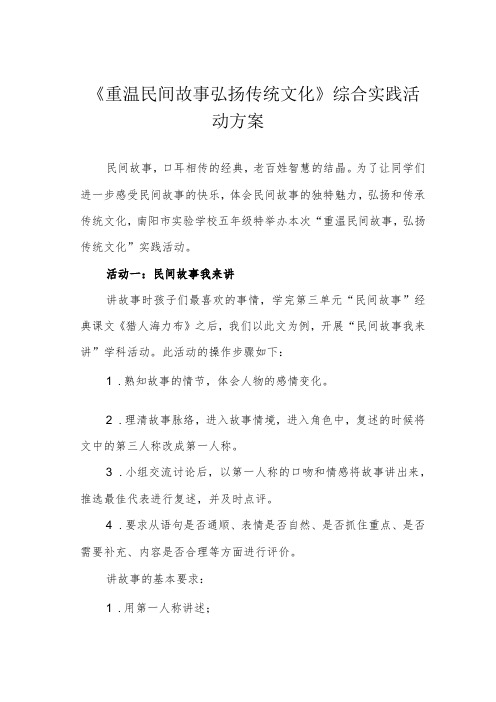 《重温民间故事弘扬传统文化》综合实践活动方案

民间故事，口耳相传的经典，老百姓智慧的结晶。为了让同学们进一步感受民间故事的快乐，体会民间故事的独特魅力，弘扬和传承传统文化，南阳市实验学校五年级特举办本次“重温民间故事，弘扬传统文化”实践活动。

活动一：民间故事我来讲

讲故事时孩子们最喜欢的事情，学完第三单元“民间故事”经典课文《猎人海力布》之后，我们以此文为例，开展“民间故事我来讲”学科活动。此活动的操作步骤如下：

1．熟知故事的情节，体会人物的感情变化。

2．理清故事脉络，进入故事情境，进入角色中，复述的时候将文中的第三人称改成第一人称。

3．小组交流讨论后，以第一人称的口吻和情感将故事讲出来，推选最佳代表进行复述，并及时点评。

4．要求从语句是否通顺、表情是否自然、是否抓住重点、是否需要补充、内容是否合理等方面进行评价。

讲故事的基本要求：

1．用第一人称讲述；